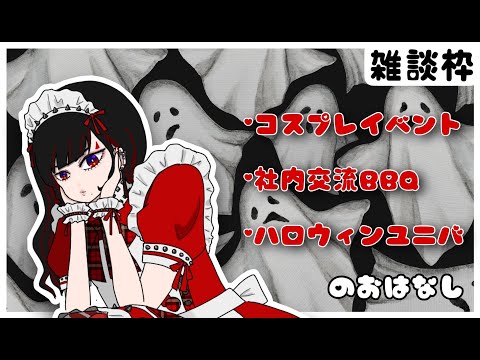 雑談枠

・コスプレイベント

・社内交流BBQ

・ハロウィンユニバ

のおはなし